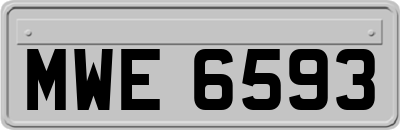 MWE 6593